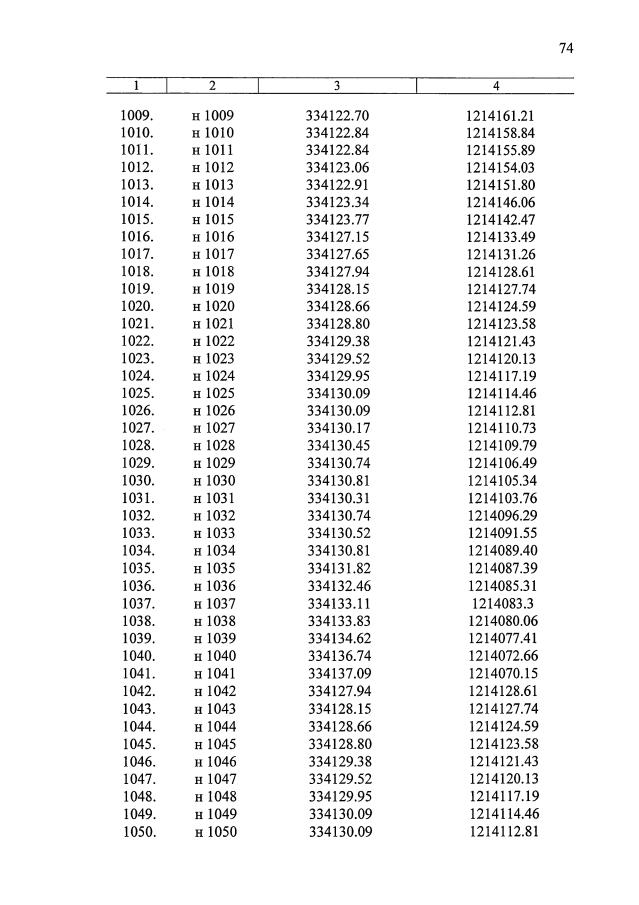 74

| 1 | 2 | 3 | 4 |
|---|---|---|---|
| 1009. | н 1009 | 334122.70 | 1214161.21 |
| 1010. | н 1010 | 334122.84 | 1214158.84 |
| 1011. | н 1011 | 334122.84 | 1214155.89 |
| 1012. | н 1012 | 334123.06 | 1214154.03 |
| 1013. | н 1013 | 334122.91 | 1214151.80 |
| 1014. | н 1014 | 334123.34 | 1214146.06 |
| 1015. | н 1015 | 334123.77 | 1214142.47 |
| 1016. | н 1016 | 334127.15 | 1214133.49 |
| 1017. | н 1017 | 334127.65 | 1214131.26 |
| 1018. | н 1018 | 334127.94 | 1214128.61 |
| 1019. | н 1019 | 334128.15 | 1214127.74 |
| 1020. | н 1020 | 334128.66 | 1214124.59 |
| 1021. | н 1021 | 334128.80 | 1214123.58 |
| 1022. | н 1022 | 334129.38 | 1214121.43 |
| 1023. | н 1023 | 334129.52 | 1214120.13 |
| 1024. | н 1024 | 334129.95 | 1214117.19 |
| 1025. | н 1025 | 334130.09 | 1214114.46 |
| 1026. | н 1026 | 334130.09 | 1214112.81 |
| 1027. | н 1027 | 334130.17 | 1214110.73 |
| 1028. | н 1028 | 334130.45 | 1214109.79 |
| 1029. | н 1029 | 334130.74 | 1214106.49 |
| 1030. | н 1030 | 334130.81 | 1214105.34 |
| 1031. | н 1031 | 334130.31 | 1214103.76 |
| 1032. | н 1032 | 334130.74 | 1214096.29 |
| 1033. | н 1033 | 334130.52 | 1214091.55 |
| 1034. | н 1034 | 334130.81 | 1214089.40 |
| 1035. | н 1035 | 334131.82 | 1214087.39 |
| 1036. | н 1036 | 334132.46 | 1214085.31 |
| 1037. | н 1037 | 334133.11 | 1214083.3 |
| 1038. | н 1038 | 334133.83 | 1214080.06 |
| 1039. | н 1039 | 334134.62 | 1214077.41 |
| 1040. | н 1040 | 334136.74 | 1214072.66 |
| 1041. | н 1041 | 334137.09 | 1214070.15 |
| 1042. | н 1042 | 334127.94 | 1214128.61 |
| 1043. | н 1043 | 334128.15 | 1214127.74 |
| 1044. | н 1044 | 334128.66 | 1214124.59 |
| 1045. | н 1045 | 334128.80 | 1214123.58 |
| 1046. | н 1046 | 334129.38 | 1214121.43 |
| 1047. | н 1047 | 334129.52 | 1214120.13 |
| 1048. | н 1048 | 334129.95 | 1214117.19 |
| 1049. | н 1049 | 334130.09 | 1214114.46 |
| 1050. | н 1050 | 334130.09 | 1214112.81 |